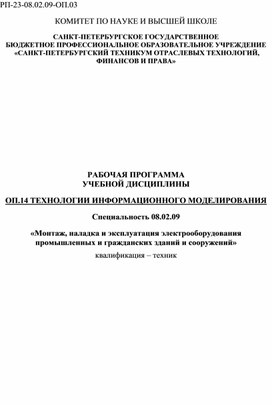 РП-23-08.02.09-ОП.03

КОМИТЕТ ПО НАУКЕ И ВЫСШЕЙ ШКОЛЕ

САНКТ-ПЕТЕРБУРГСКОЕ ГОСУДАРСТВЕННОЕ БЮДЖЕТНОЕ ПРОФЕССИОНАЛЬНОЕ ОБРАЗОВАТЕЛЬНОЕ УЧРЕЖДЕНИЕ «САНКТ-ПЕТЕРБУРГСКИЙ ТЕХНИКУМ ОТРАСЛЕВЫХ ТЕХНОЛОГИЙ, ФИНАНСОВ И ПРАВА»

РАБОЧАЯ ПРОГРАММА
УЧЕБНОЙ ДИСЦИПЛИНЫ

ОП.14 ТЕХНОЛОГИИ ИНФОРМАЦИОННОГО МОДЕЛИРОВАНИЯ

Специальность 08.02.09

«Монтаж, наладка и эксплуатация электрооборудования промышленных и гражданских зданий и сооружений»
квалификация – техник